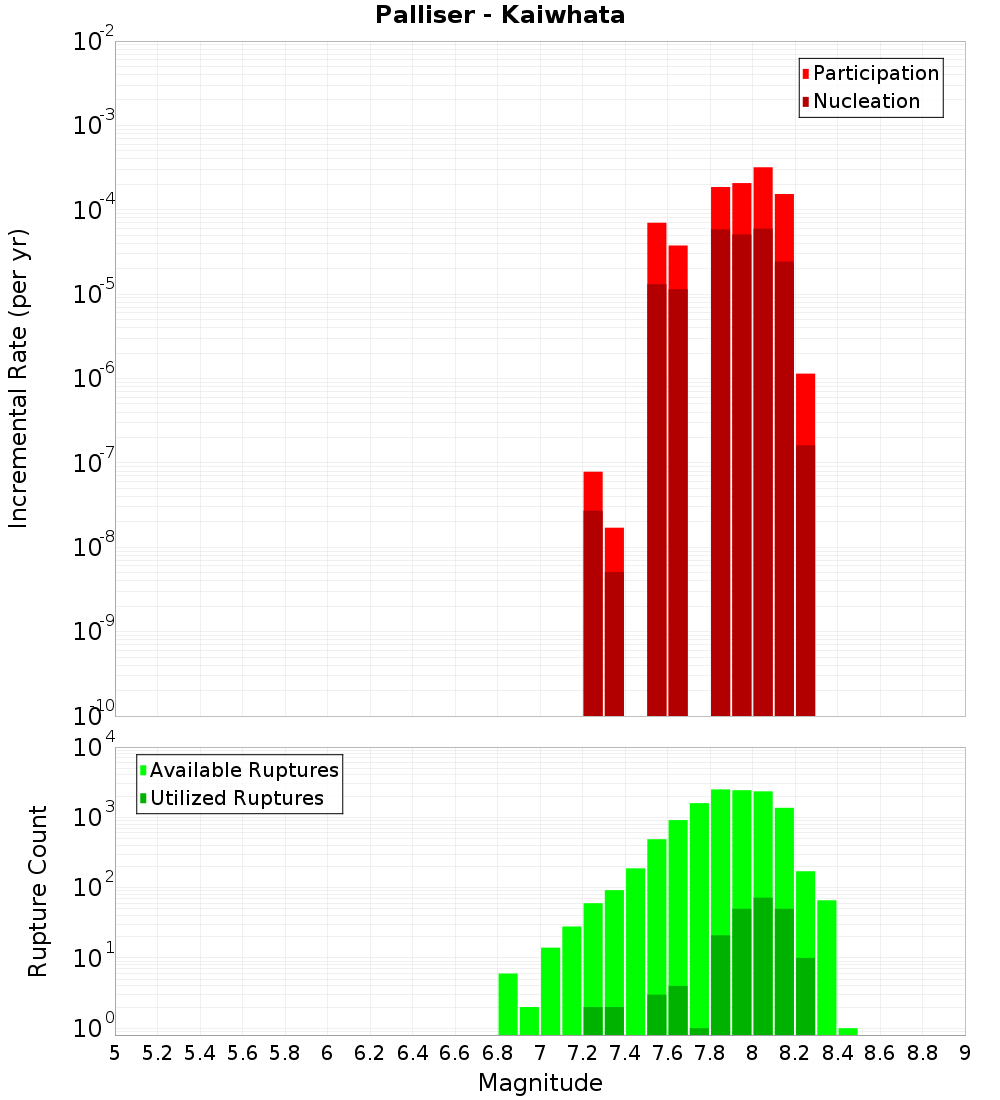 Palliser - Kaiwhata

Participation
Nucleation

Incremental Rate (per yr)

$10^{-2}$
$10^{-3}$
$10^{-4}$
$10^{-5}$
$10^{-6}$
$10^{-7}$
$10^{-8}$
$10^{-9}$
$10^{-10}$

Available Ruptures
Utilized Ruptures

Rupture Count

$10^{4}$
$10^{3}$
$10^{2}$
$10^{1}$
$10^{0}$

5 5.2 5.4 5.6 5.8 6 6.2 6.4 6.6 6.8 7 7.2 7.4 7.6 7.8 8 8.2 8.4 8.6 8.8 9

Magnitude